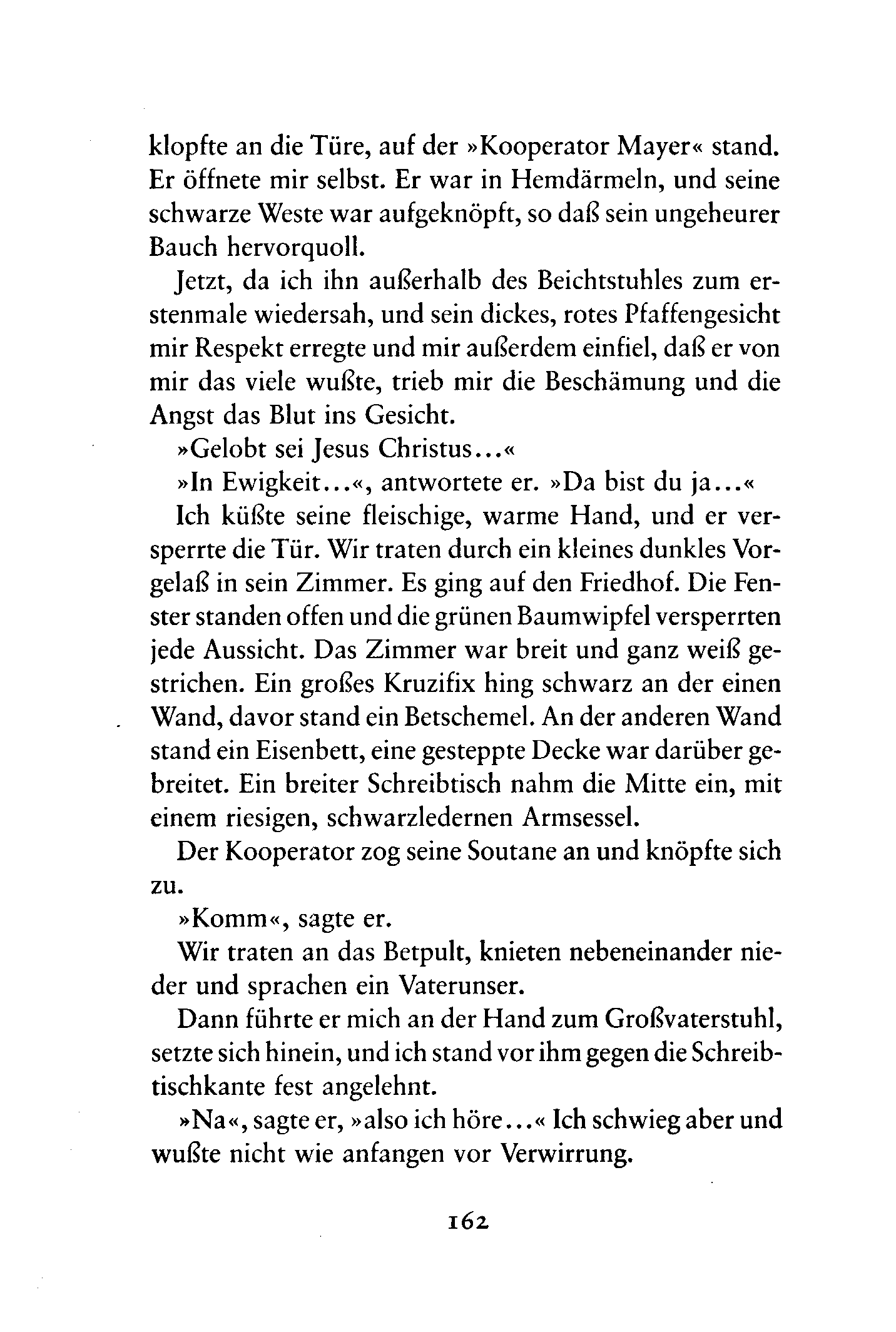 klopfte an die Türe, auf der »Kooperator Mayer« stand. Er öffnete mir selbst. Er war in Hemdärmeln, und seine schwarze Weste war aufgeknöpft, so daß sein ungeheurer Bauch hervorquoll.

Jetzt, da ich ihn außerhalb des Beichtstuhles zum erstenmale wiedersah, und sein dickes, rotes Pfaffengesicht mir Respekt erregte und mir außerdem einfiel, daß er von mir das viele wußte, trieb mir die Beschämung und die Angst das Blut ins Gesicht.

»Gelobt sei Jesus Christus...«

»In Ewigkeit...«, antwortete er. »Da bist du ja...«

Ich küßte seine fleischige, warme Hand, und er versperrte die Tür. Wir traten durch ein kleines dunkles Vorgelaß in sein Zimmer. Es ging auf den Friedhof. Die Fenster standen offen und die grünen Baumwipfel versperrten jede Aussicht. Das Zimmer war breit und ganz weiß gestrichen. Ein großes Kruzifix hing schwarz an der einen Wand, davor stand ein Betschemel. An der anderen Wand stand ein Eisenbett, eine gesteppte Decke war darüber gebreitet. Ein breiter Schreibtisch nahm die Mitte ein, mit einem riesigen, schwarzledernen Armsessel.

Der Kooperator zog seine Soutane an und knöpfte sich zu.

»Komm«, sagte er.

Wir traten an das Betpult, knieten nebeneinander nieder und sprachen ein Vaterunser.

Dann führte er mich an der Hand zum Großvaterstuhl, setzte sich hinein, und ich stand vor ihm gegen die Schreibtischkante fest angelehnt.

»Na«, sagte er, »also ich höre...« Ich schwieg aber und wußte nicht wie anfangen vor Verwirrung.

162